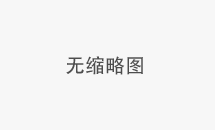 无缩略图